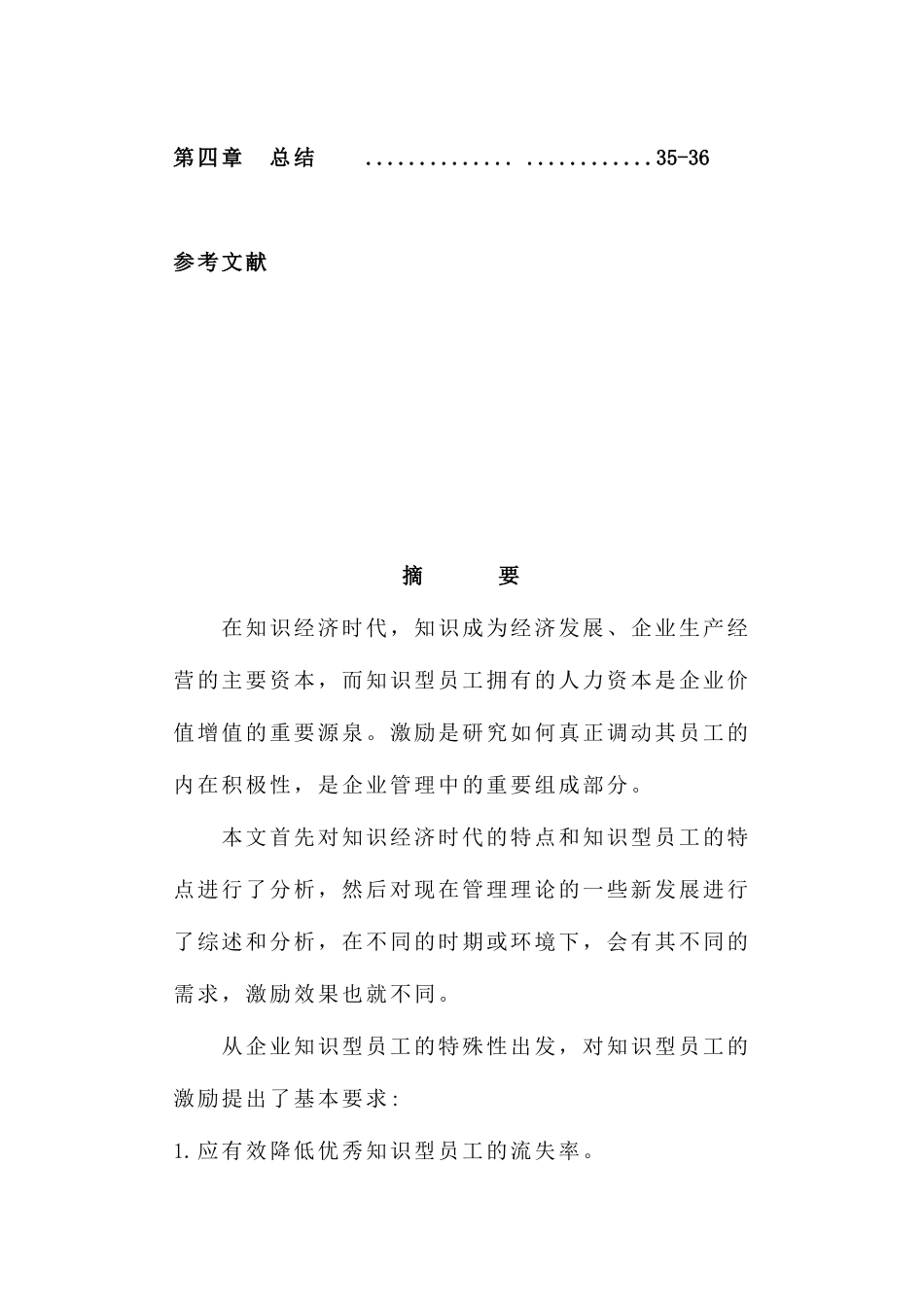 第四章　总结　　.............. ............35-36

参考文献

摘　　要

在知识经济时代，知识成为经济发展、企业生产经营的主要资本，而知识型员工拥有的人力资本是企业价值增值的重要源泉。激励是研究如何真正调动其员工的内在积极性，是企业管理中的重要组成部分。

本文首先对知识经济时代的特点和知识型员工的特点进行了分析，然后对现在管理理论的一些新发展进行了综述和分析，在不同的时期或环境下，会有其不同的需求，激励效果也就不同。

从企业知识型员工的特殊性出发，对知识型员工的激励提出了基本要求：

1.应有效降低优秀知识型员工的流失率。